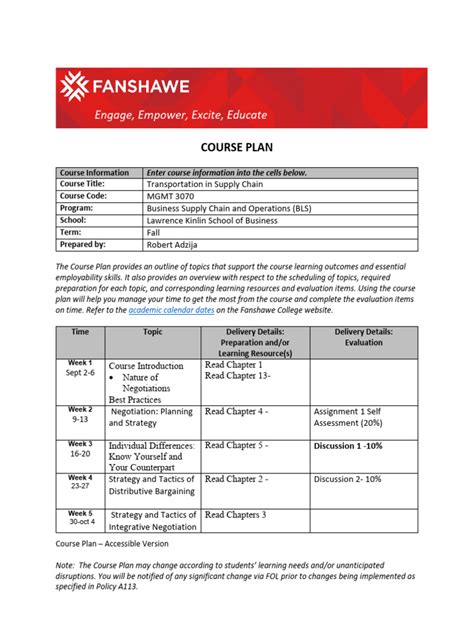 FANSHAWE
Engage, Empower, Excite, Educate

COURSE PLAN

| Course Information | Enter course information into the cells below. |
|---|---|
| Course Title: | Transportation in Supply Chain |
| Course Code: | MGMT 3070 |
| Program: | Business Supply Chain and Operations (BLS) |
| School: | Lawrence Kinlin School of Business |
| Term: | Fall |
| Prepared by: | Robert Adzija |

The Course Plan provides an outline of topics that support the course learning outcomes and essential employability skills. It also provides an overview with respect to the scheduling of topics, required preparation for each topic, and corresponding learning resources and evaluation items. Using the course plan will help you manage your time to get the most from the course and complete the evaluation items on time. Refer to the academic calendar dates on the Fanshawe College website.

| Time | Topic | Delivery Details: Preparation and/or Learning Resource(s) | Delivery Details: Evaluation |
|---|---|---|---|
| Week 1 Sept 2-6 | Course Introduction • Nature of Negotiations Best Practices | Read Chapter 1 Read Chapter 13- | |
| Week 2 9-13 | Negotiation: Planning and Strategy | Read Chapter 4 - | Assignment 1 Self Assessment (20%) |
| Week 3 16-20 | Individual Differences: Know Yourself and Your Counterpart | Read Chapter 5 - | Discussion 1 -10% |
| Week 4 23-27 | Strategy and Tactics of Distributive Bargaining | Read Chapter 2 - | Discussion 2- 10% |
| Week 5 30-oct 4 | Strategy and Tactics of Integrative Negotiation | Read Chapters 3 | |

Course Plan – Accessible Version

Note: The Course Plan may change according to students' learning needs and/or unanticipated disruptions. You will be notified of any significant change via FOL prior to changes being implemented as specified in Policy A113.